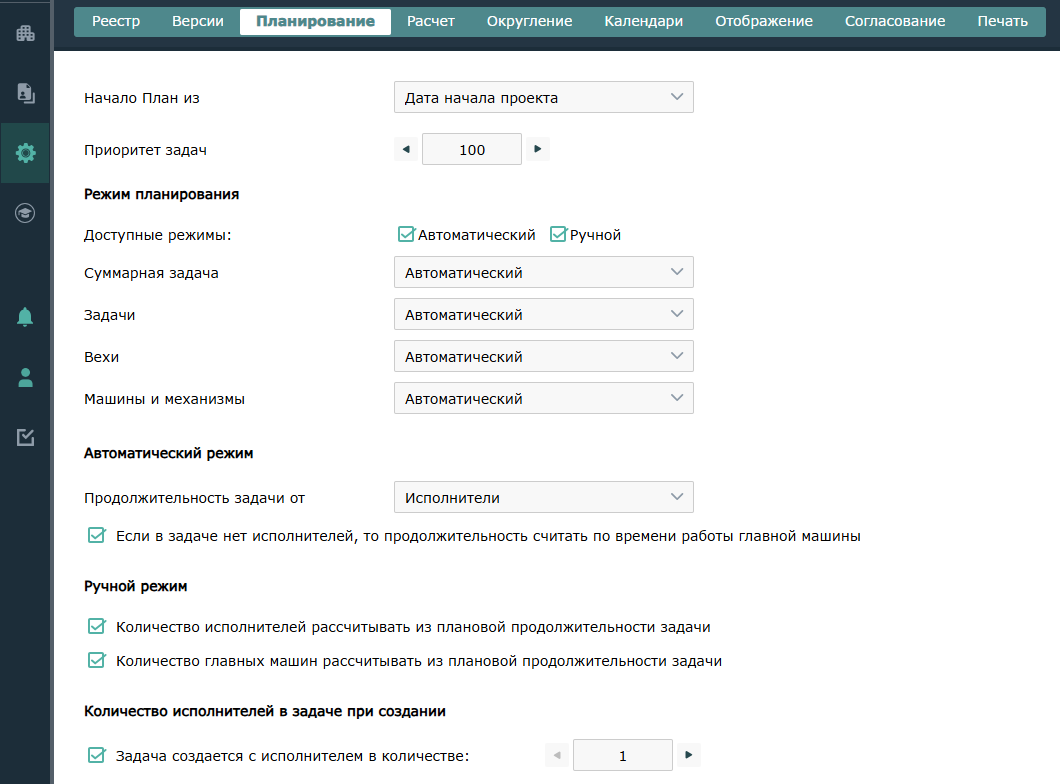 Реестр Версии Планирование Расчет Округление Календари Отображение Согласование Печать

Начало План из
Дата начала проекта

Приоритет задач
100

Режим планирования

Доступные режимы:
Автоматический
Ручной

Суммарная задача
Автоматический

Задачи
Автоматический

Вехи
Автоматический

Машины и механизмы
Автоматический

Автоматический режим

Продолжительность задачи от
Исполнители

Если в задаче нет исполнителей, то продолжительность считать по времени работы главной машины

Ручной режим

Количество исполнителей рассчитывать из плановой продолжительности задачи

Количество главных машин рассчитывать из плановой продолжительности задачи

Количество исполнителей в задаче при создании

Задача создается с исполнителем в количестве:
1